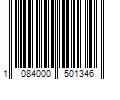 1 084000 501346